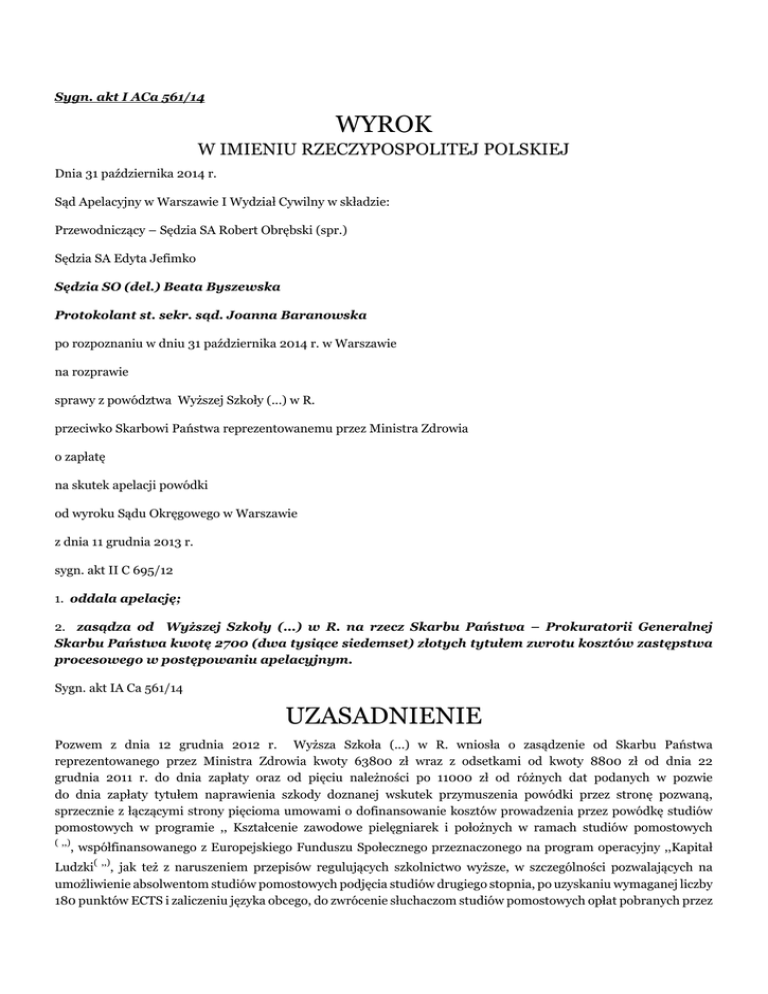 Sygn. akt I ACa 561/14

WYROK

W IMIENIU RZECZYPOSPOLITEJ POLSKIEJ

Dnia 31 października 2014 r.

Sąd Apelacyjny w Warszawie I Wydział Cywilny w składzie:

Przewodniczący – Sędzia SA Robert Obrębski (spr.)

Sędzia SA Edyta Jefimko

Sędzia SO (del.) Beata Byszewska

Protokolant st. sekr. sąd. Joanna Baranowska

po rozpoznaniu w dniu 31 października 2014 r. w Warszawie

na rozprawie

sprawy z powództwa Wyższej Szkoły (...) w R.

przeciwko Skarbowi Państwa reprezentowanemu przez Ministra Zdrowia

o zapłatę

na skutek apelacji powódki

od wyroku Sądu Okręgowego w Warszawie

z dnia 11 grudnia 2013 r.

sygn. akt II C 695/12

1. oddala apelację;

2. zasądza od Wyższej Szkoły (...) w R. na rzecz Skarbu Państwa – Prokuratorii Generalnej Skarbu Państwa kwotę 2700 (dwa tysiące siedemset) złotych tytułem zwrotu kosztów zastępstwa procesowego w postępowaniu apelacyjnym.

Sygn. akt IA Ca 561/14

UZASADNIENIE

Pozwem z dnia 12 grudnia 2012 r. Wyższa Szkoła (...) w R. wniosła o zasądzenie od Skarbu Państwa reprezentowanego przez Ministra Zdrowia kwoty 63800 zł wraz z odsetkami od kwoty 8800 zł od dnia 22 grudnia 2011 r. do dnia zapłaty oraz od pięciu należności po 11000 zł od różnych dat podanych w pozwie do dnia zapłaty tytułem naprawienia szkody doznanej wskutek przymuszenia powódki przez stronę pozwaną, sprzecznie z łączącymi strony pięcioma umowami o dofinansowanie kosztów prowadzenia przez powódkę studiów pomostowych w programie „ Kształcenie zawodowe pielęgniarek i położnych w ramach studiów pomostowych ( „), współfinansowanego z Europejskiego Funduszu Społecznego przeznaczonego na program operacyjny „Kapitał Ludzki( „), jak też z naruszeniem przepisów regulujących szkolnictwo wyższe, w szczególności pozwalających na umożliwienie absolwentom studiów pomostowych podjęcia studiów drugiego stopnia, po uzyskaniu wymaganej liczby 180 punktów ECTS i zaliczeniu języka obcego, do zwrócenie słuchaczom studiów pomostowych opłat pobranych przez